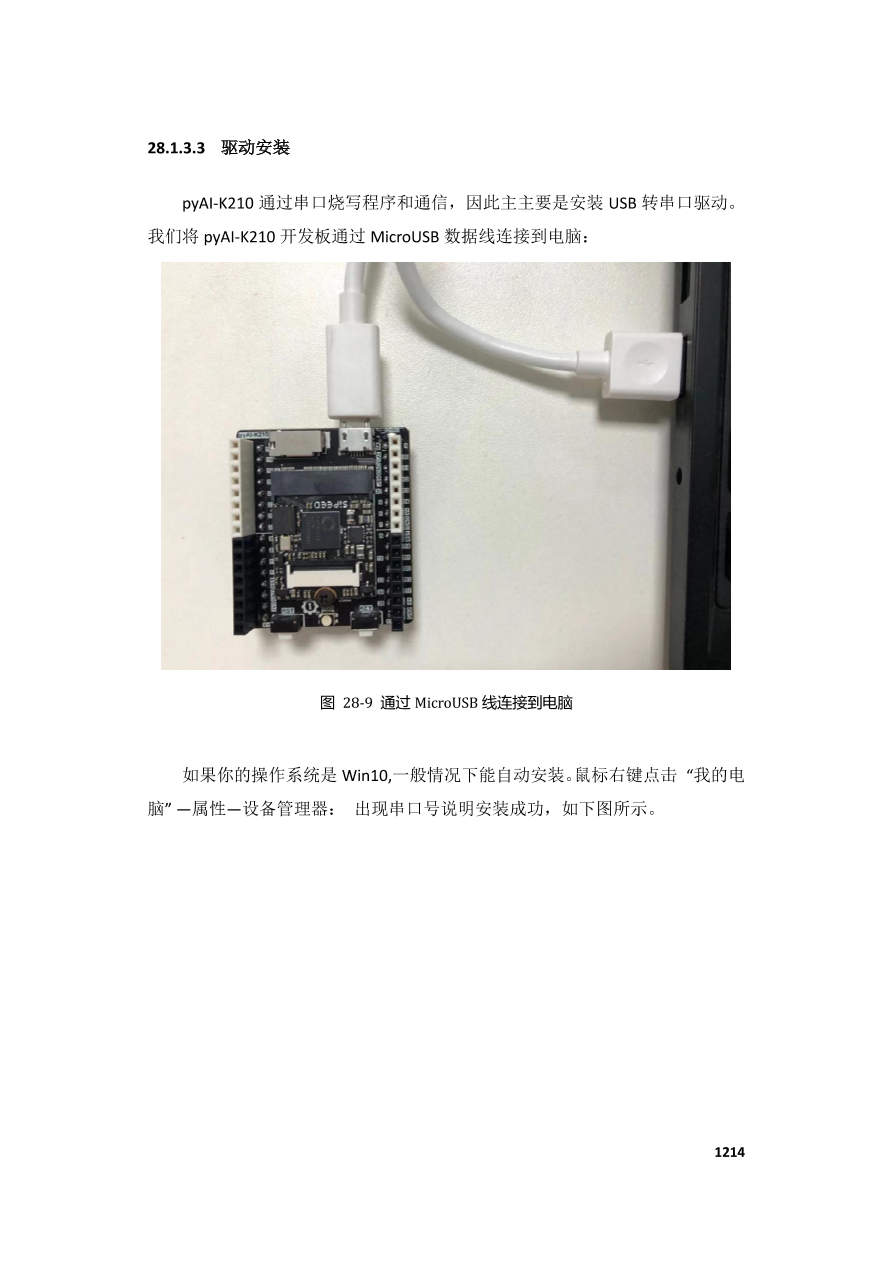 28.1.3.3 驱动安装

pyAI-K210通过串口烧写程序和通信，因此主主要是安装USB转串口驱动。我们将pyAI-K210开发板通过MicroUSB数据线连接到电脑：

图 28-9 通过MicroUSB线连接到电脑

如果你的操作系统是Win10,一般情况下能自动安装。鼠标右键点击“我的电脑”—属性—设备管理器： 出现串口号说明安装成功，如下图所示。

1214